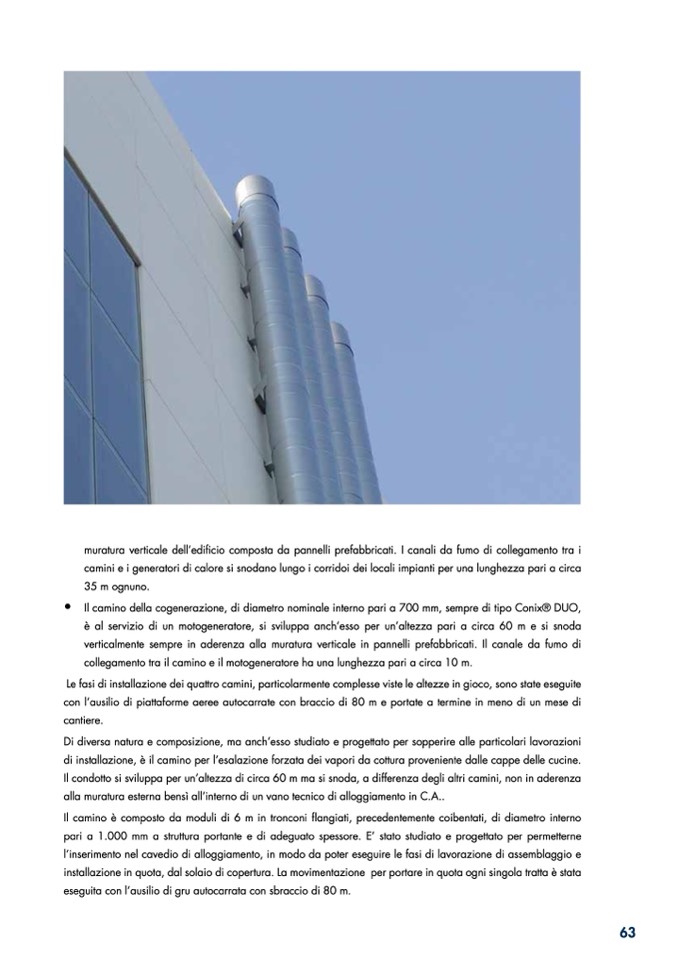 muratura verticale dell'edificio composta da pannelli prefabbricati. I canali da fumo di collegamento tra i camini e i generatori di calore si snodano lungo i corridoi dei locali impianti per una lunghezza pari a circa 35 m ognuno.

• Il camino della cogenerazione, di diametro nominale interno pari a 700 mm, sempre di tipo Conix® DUO, è al servizio di un motogeneratore, si sviluppa anch'esso per un'altezza pari a circa 60 m e si snoda verticalmente sempre in aderenza alla muratura verticale in pannelli prefabbricati. Il canale da fumo di collegamento tra il camino e il motogeneratore ha una lunghezza pari a circa 10 m.

Le fasi di installazione dei quattro camini, particolarmente complesse viste le altezze in gioco, sono state eseguite con l'ausilio di piattaforme aeree autocarrate con braccio di 80 m e portate a termine in meno di un mese di cantiere.

Di diversa natura e composizione, ma anch'esso studiato e progettato per sopperire alle particolari lavorazioni di installazione, è il camino per l'esalazione forzata dei vapori da cottura proveniente dalle cappe delle cucine. Il condotto si sviluppa per un'altezza di circa 60 m ma si snoda, a differenza degli altri camini, non in aderenza alla muratura esterna bensì all'interno di un vano tecnico di alloggiamento in C.A..

Il camino è composto da moduli di 6 m in tronconi flangiati, precedentemente coibentati, di diametro interno pari a 1.000 mm a struttura portante e di adeguato spessore. E' stato studiato e progettato per permetterne l'inserimento nel cavedio di alloggiamento, in modo da poter eseguire le fasi di lavorazione di assemblaggio e installazione in quota, dal solaio di copertura. La movimentazione per portare in quota ogni singola tratta è stata eseguita con l'ausilio di gru autocarrata con sbraccio di 80 m.

63